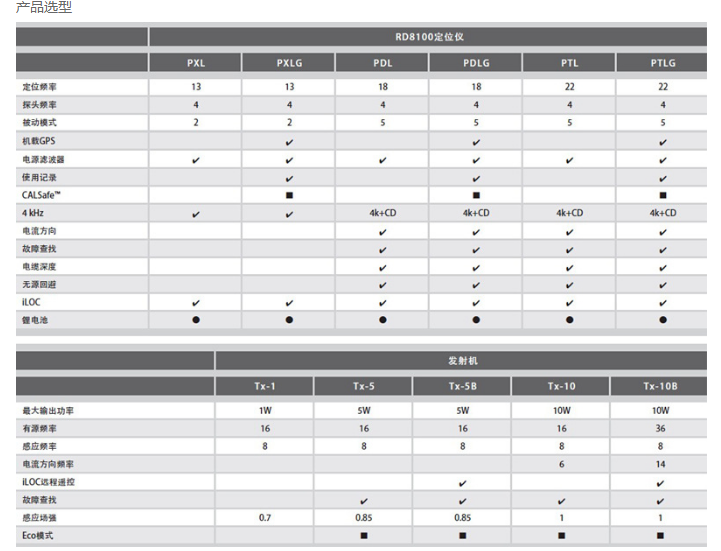 产品选型

| | RD8100定位仪 | | | | | |
|---|---|---|---|---|---|---|
| | PXL | PXLG | PDL | PDLG | PTL | PTLG |
| 定位频率 | 13 | 13 | 18 | 18 | 22 | 22 |
| 探头频率 | 4 | 4 | 4 | 4 | 4 | 4 |
| 被动模式 | 2 | 2 | 5 | 5 | 5 | 5 |
| 机载GPS | | ✔ | | ✔ | | ✔ |
| 电源滤波器 | ✔ | ✔ | ✔ | ✔ | ✔ | ✔ |
| 使用记录 | | ✔ | | ✔ | | ✔ |
| CALSafe™ | | ■ | | ■ | | ■ |
| 4 kHz | ✔ | ✔ | 4k+CD | 4k+CD | 4k+CD | 4k+CD |
| 电流方向 | | | ✔ | ✔ | ✔ | ✔ |
| 故障查找 | | | ✔ | ✔ | ✔ | ✔ |
| 电缆深度 | | | ✔ | ✔ | ✔ | ✔ |
| 无源回避 | | | ✔ | ✔ | ✔ | ✔ |
| iLOC | ✔ | ✔ | ✔ | ✔ | ✔ | ✔ |
| 锂电池 | ● | ● | ● | ● | ● | ● |

| | 发射机 | | | | |
|---|---|---|---|---|---|
| | Tx-1 | Tx-5 | Tx-5B | Tx-10 | Tx-10B |
| 最大输出功率 | 1W | 5W | 5W | 10W | 10W |
| 有源频率 | 16 | 16 | 16 | 16 | 36 |
| 感应频率 | 8 | 8 | 8 | 8 | 8 |
| 电流方向频率 | | | | 6 | 14 |
| iLOC远程遥控 | | | ✔ | | ✔ |
| 故障查找 | | ✔ | ✔ | ✔ | ✔ |
| 感应场强 | 0.7 | 0.85 | 0.85 | 1 | 1 |
| Eco模式 | | ■ | ■ | ■ | ■ |